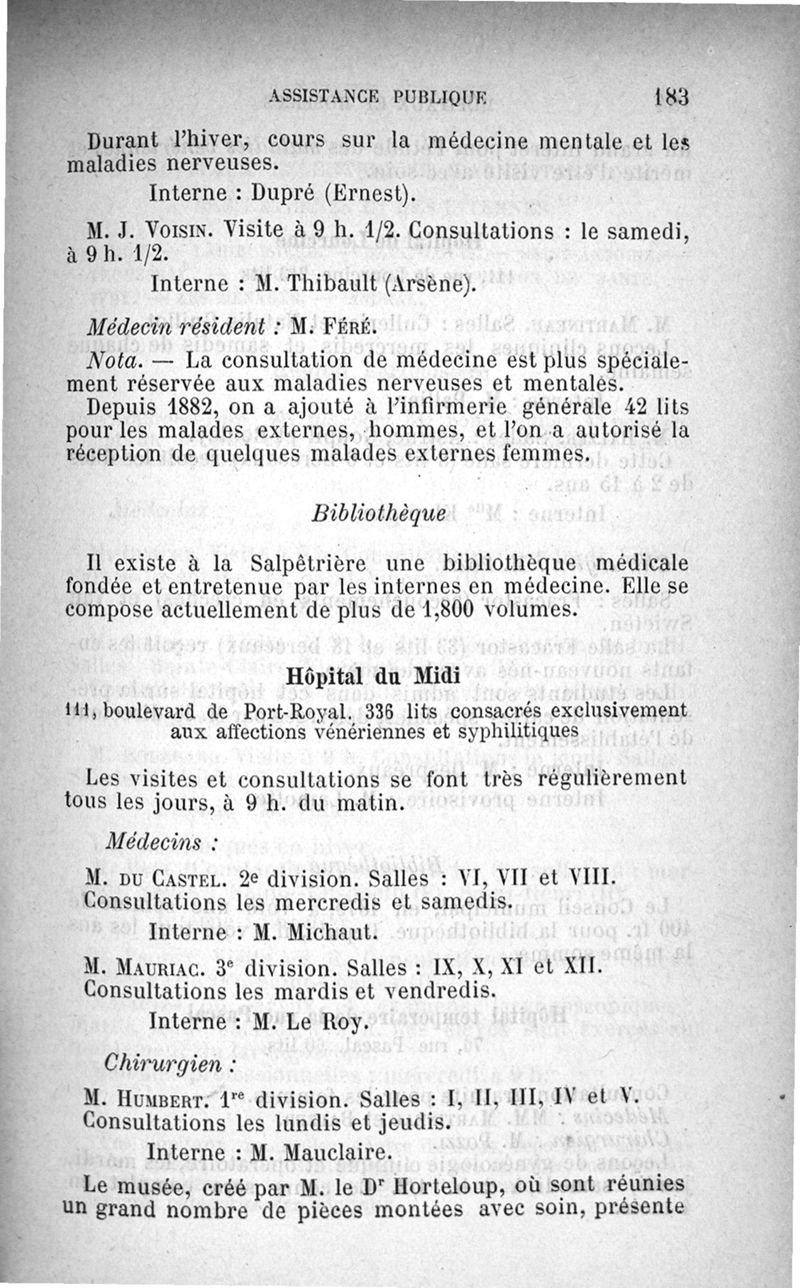 ASSISTANCE PUBLIQUE 183

Durant l'hiver, cours sur la médecine mentale et les maladies nerveuses.

Interne : Dupré (Ernest).

M. J. Voisin. Visite à 9 h. 1/2. Consultations : le samedi, à 9 h. 1/2.

Interne : M. Thibault (Arsène).

Médecin résident : M. Féré.

Nota. — La consultation de médecine est plus spécialement réservée aux maladies nerveuses et mentales.

Depuis 1882, on a ajouté à l'infirmerie générale 42 lits pour les malades externes, hommes, et l'on a autorisé la réception de quelques malades externes femmes.

Bibliothèque

Il existe à la Salpêtrière une bibliothèque médicale fondée et entretenue par les internes en médecine. Elle se compose actuellement de plus de 1,800 volumes.

Hôpital du Midi

111, boulevard de Port-Royal. 336 lits consacrés exclusivement aux affections vénériennes et syphilitiques

Les visites et consultations se font très régulièrement tous les jours, à 9 h. du matin.

Médecins :

M. du Castel. 2e division. Salles : VI, VII et VIII. Consultations les mercredis et samedis.

Interne : M. Michaut.

M. Mauriac. 3e division. Salles : IX, X, XI et XII. Consultations les mardis et vendredis.

Interne : M. Le Roy.

Chirurgien :

M. Humbert. 1re division. Salles : I, II, III, IV et V. Consultations les lundis et jeudis.

Interne : M. Mauclaire.

Le musée, créé par M. le Dr Horteloup, où sont réunies un grand nombre de pièces montées avec soin, présente